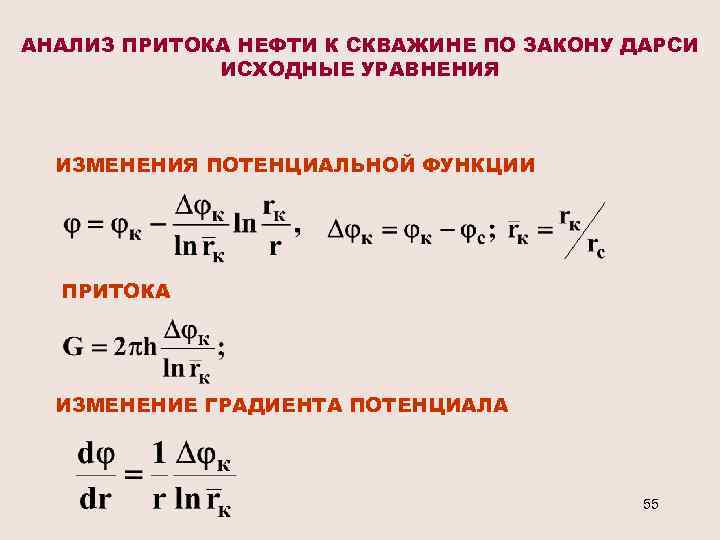 АНАЛИЗ ПРИТОКА НЕФТИ К СКВАЖИНЕ ПО ЗАКОНУ ДАРСИ
ИСХОДНЫЕ УРАВНЕНИЯ

ИЗМЕНЕНИЯ ПОТЕНЦИАЛЬНОЙ ФУНКЦИИ

$\varphi = \varphi_к - \frac{\Delta\varphi_к}{\ln \bar{r}_к} \ln \frac{r_к}{r}$, $\Delta\varphi_к = \varphi_к - \varphi_c$; $\bar{r}_к = r_к / r_c$

ПРИТОКА

$G = 2\pi h \frac{\Delta\varphi_к}{\ln \bar{r}_к}$;

ИЗМЕНЕНИЕ ГРАДИЕНТА ПОТЕНЦИАЛА

$\frac{d\varphi}{dr} = \frac{1}{r} \frac{\Delta\varphi_к}{\ln \bar{r}_к}$

55